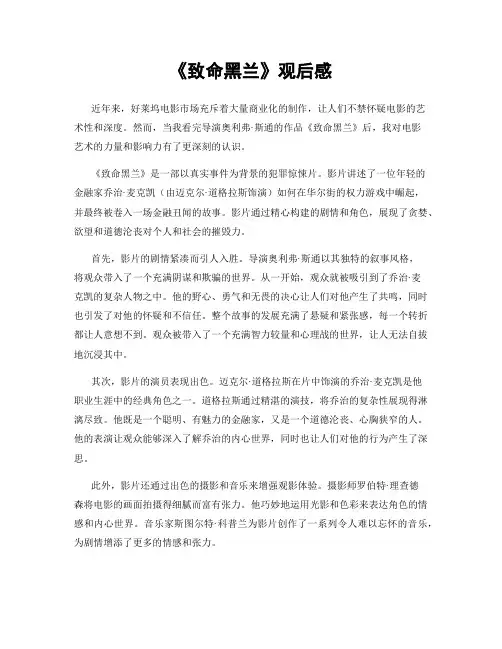 《致命黑兰》观后感

近年来，好莱坞电影市场充斥着大量商业化的制作，让人们不禁怀疑电影的艺术性和深度。然而，当我看完导演奥利弗·斯通的作品《致命黑兰》后，我对电影艺术的力量和影响力有了更深刻的认识。

《致命黑兰》是一部以真实事件为背景的犯罪惊悚片。影片讲述了一位年轻的金融家乔治·麦克凯（由迈克尔·道格拉斯饰演）如何在华尔街的权力游戏中崛起，并最终被卷入一场金融丑闻的故事。影片通过精心构建的剧情和角色，展现了贪婪、欲望和道德沦丧对个人和社会的摧毁力。

首先，影片的剧情紧凑而引人入胜。导演奥利弗·斯通以其独特的叙事风格，将观众带入了一个充满阴谋和欺骗的世界。从一开始，观众就被吸引到了乔治·麦克凯的复杂人物之中。他的野心、勇气和无畏的决心让人们对他产生了共鸣，同时也引发了对他的怀疑和不信任。整个故事的发展充满了悬疑和紧张感，每一个转折都让人意想不到。观众被带入了一个充满智力较量和心理战的世界，让人无法自拔地沉浸其中。

其次，影片的演员表现出色。迈克尔·道格拉斯在片中饰演的乔治·麦克凯是他职业生涯中的经典角色之一。道格拉斯通过精湛的演技，将乔治的复杂性展现得淋漓尽致。他既是一个聪明、有魅力的金融家，又是一个道德沦丧、心胸狭窄的人。他的表演让观众能够深入了解乔治的内心世界，同时也让人们对他的行为产生了深思。

此外，影片还通过出色的摄影和音乐来增强观影体验。摄影师罗伯特·理查德森将电影的画面拍摄得细腻而富有张力。他巧妙地运用光影和色彩来表达角色的情感和内心世界。音乐家斯图尔特·科普兰为影片创作了一系列令人难以忘怀的音乐，为剧情增添了更多的情感和张力。